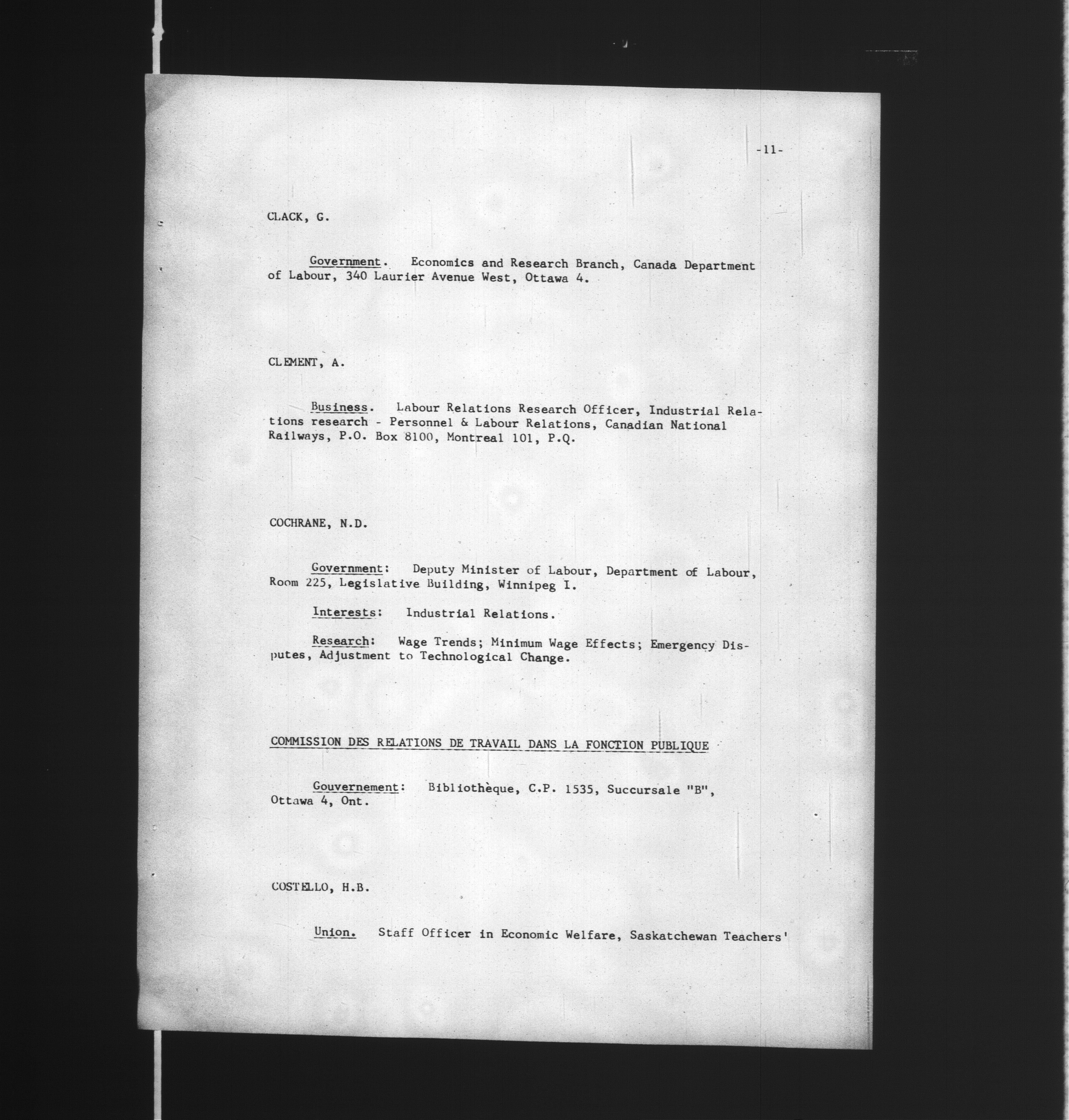 -11-

CLACK, G.

Government. Economics and Research Branch, Canada Department of Labour, 340 Laurier Avenue West, Ottawa 4.

CLEMENT, A.

Business. Labour Relations Research Officer, Industrial Relations research - Personnel & Labour Relations, Canadian National Railways, P.O. Box 8100, Montreal 101, P.Q.

COCHRANE, N.D.

Government: Deputy Minister of Labour, Department of Labour, Room 225, Legislative Building, Winnipeg I.

Interests: Industrial Relations.

Research: Wage Trends; Minimum Wage Effects; Emergency Disputes, Adjustment to Technological Change.

COMMISSION DES RELATIONS DE TRAVAIL DANS LA FONCTION PUBLIQUE

Gouvernement: Bibliothèque, C.P. 1535, Succursale "B", Ottawa 4, Ont.

COSTELLO, H.B.

Union. Staff Officer in Economic Welfare, Saskatchewan Teachers'